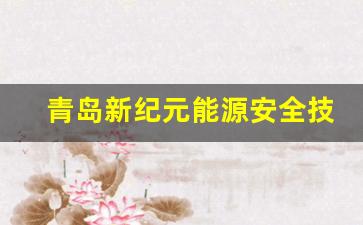 青岛新纪元能源安全技